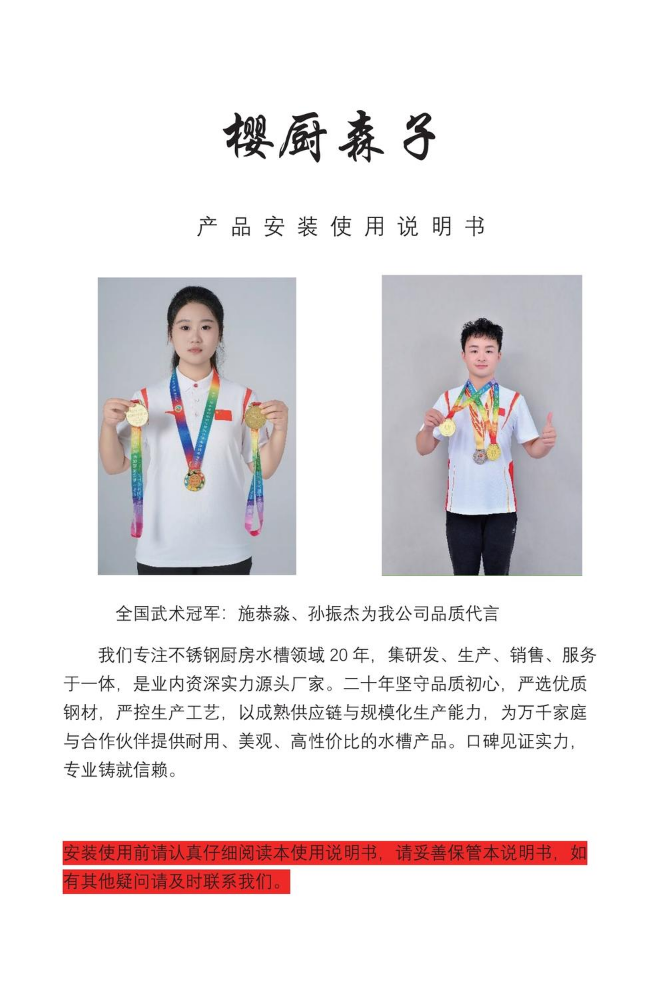 樱厨森子

产品安装使用说明书

全国武术冠军：施恭淼、孙振杰为我公司品质代言

我们专注不锈钢厨房水槽领域20年，集研发、生产、销售、服务于一体，是业内资深实力源头厂家。二十年坚守品质初心，严选优质钢材，严控生产工艺，以成熟供应链与规模化生产能力，为万千家庭与合作伙伴提供耐用、美观、高性价比的水槽产品。口碑见证实力，专业铸就信赖。

安装使用前请认真仔细阅读本使用说明书，请妥善保管本说明书，如有其他疑问请及时联系我们。